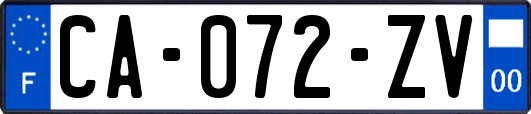 F

CA-072-ZV

00